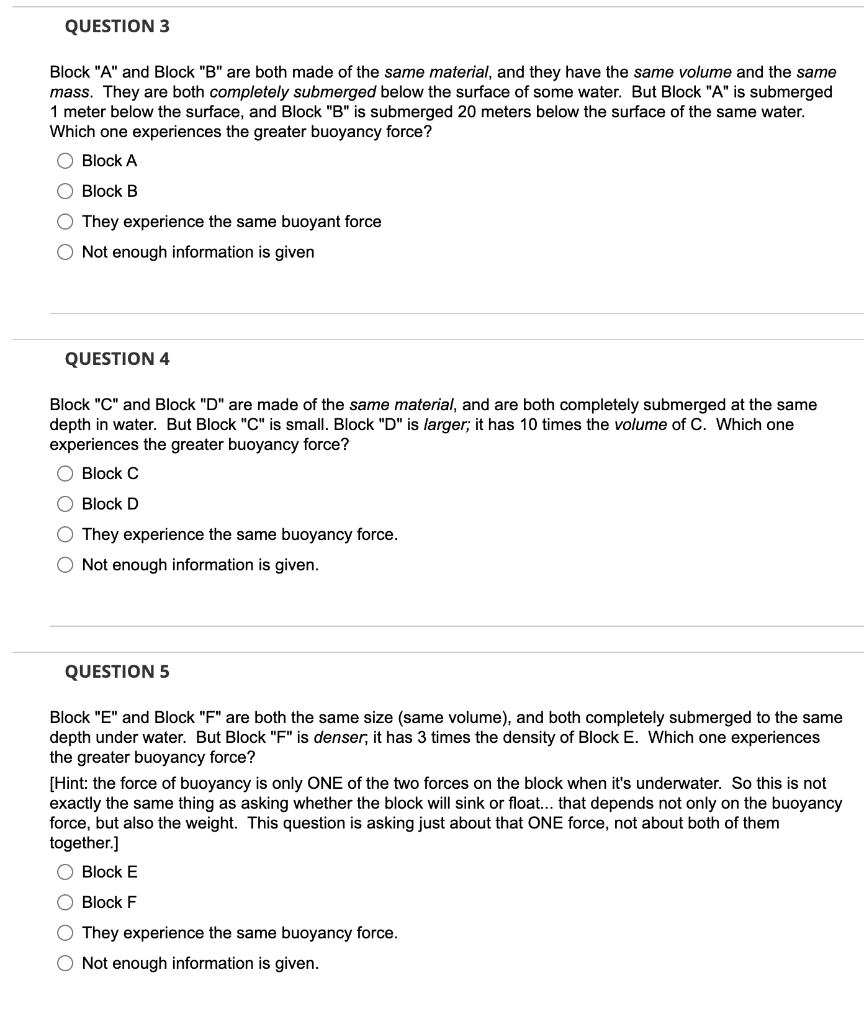 QUESTION 3

Block "A" and Block "B" are both made of the same material, and they have the same volume and the same mass. They are both completely submerged below the surface of some water. But Block "A" is submerged 1 meter below the surface, and Block "B" is submerged 20 meters below the surface of the same water. Which one experiences the greater buoyancy force?

Block A

Block B

They experience the same buoyant force

Not enough information is given

QUESTION 4

Block "C" and Block "D" are made of the same material, and are both completely submerged at the same depth in water. But Block "C" is small. Block "D" is larger; it has 10 times the volume of C. Which one experiences the greater buoyancy force?

Block C

Block D

They experience the same buoyancy force.

Not enough information is given.

QUESTION 5

Block "E" and Block "F" are both the same size (same volume), and both completely submerged to the same depth under water. But Block "F" is denser; it has 3 times the density of Block E. Which one experiences the greater buoyancy force?

[Hint: the force of buoyancy is only ONE of the two forces on the block when it's underwater. So this is not exactly the same thing as asking whether the block will sink or float... that depends not only on the buoyancy force, but also the weight. This question is asking just about that ONE force, not about both of them together.]

Block E

Block F

They experience the same buoyancy force.

Not enough information is given.